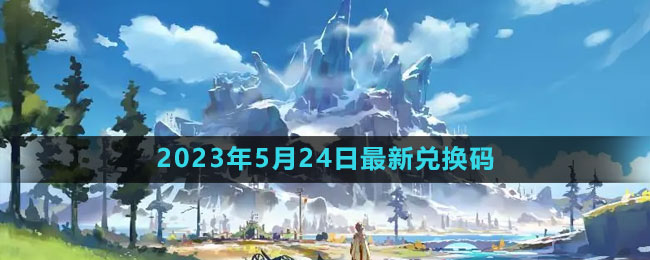 2023年5月24日最新兑换码